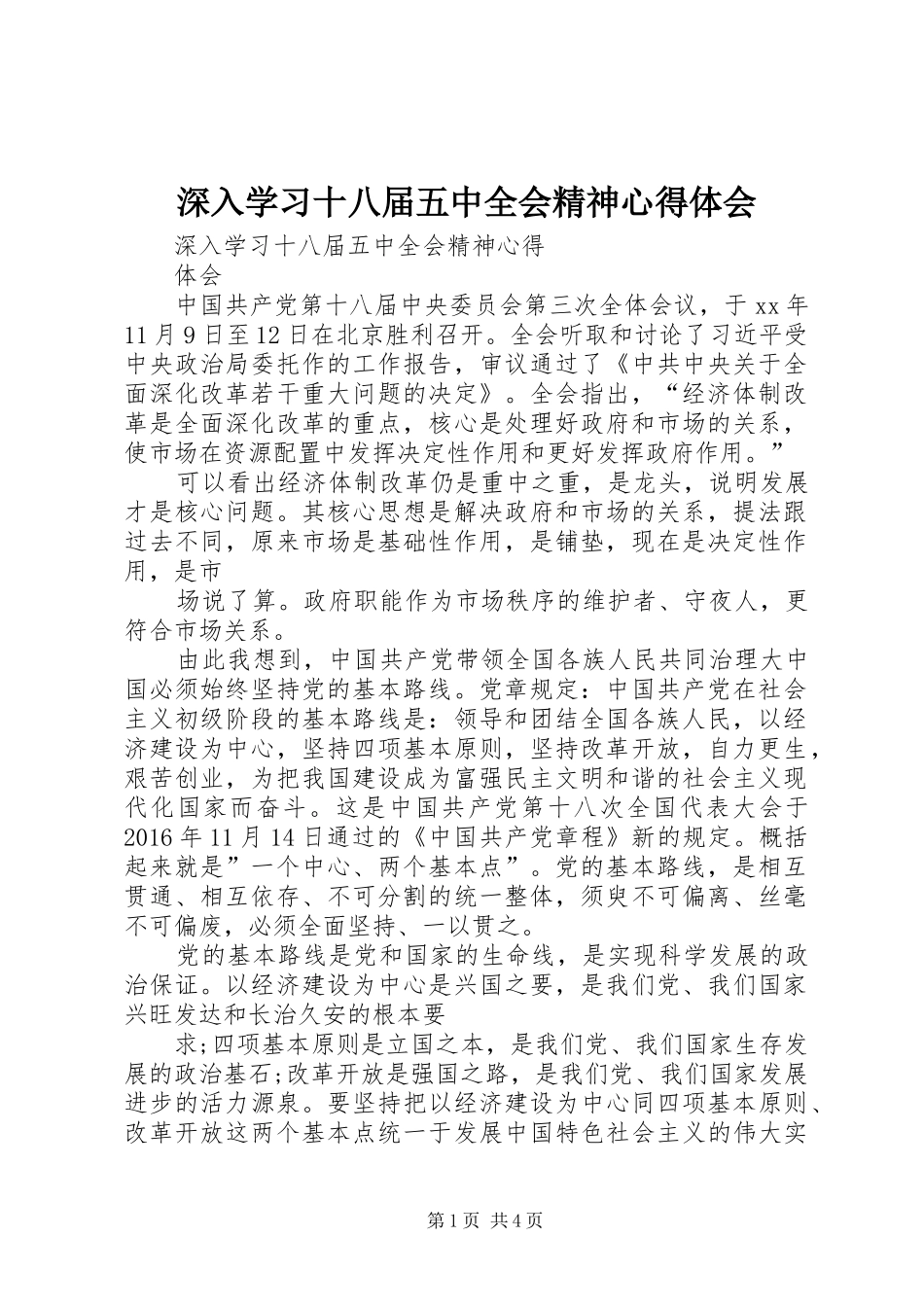 深入学习十八届五中全会精神心得体会

深入学习十八届五中全会精神心得

体会

中国共产党第十八届中央委员会第三次全体会议，于xx年11月9日至12日在北京胜利召开。全会听取和讨论了习近平受中央政治局委托作的工作报告，审议通过了《中共中央关于全面深化改革若干重大问题的决定》。全会指出，“经济体制改革是全面深化改革的重点，核心是处理好政府和市场的关系，使市场在资源配置中发挥决定性作用和更好发挥政府作用。”

可以看出经济体制改革仍是重中之重，是龙头，说明发展才是核心问题。其核心思想是解决政府和市场的关系，提法跟过去不同，原来市场是基础性作用，是铺垫，现在是决定性作用，是市

场说了算。政府职能作为市场秩序的维护者、守夜人，更符合市场关系。

由此我想到，中国共产党带领全国各族人民共同治理大中国必须始终坚持党的基本路线。党章规定：中国共产党在社会主义初级阶段的基本路线是：领导和团结全国各族人民，以经济建设为中心，坚持四项基本原则，坚持改革开放，自力更生，艰苦创业，为把我国建设成为富强民主文明和谐的社会主义现代化国家而奋斗。这是中国共产党第十八次全国代表大会于2016年11月14日通过的《中国共产党章程》新的规定。概括起来就是”一个中心、两个基本点”。党的基本路线，是相互贯通、相互依存、不可分割的统一整体，须臾不可偏离、丝毫不可偏废，必须全面坚持、一以贯之。

党的基本路线是党和国家的生命线，是实现科学发展的政治保证。以经济建设为中心是兴国之要，是我们党、我们国家兴旺发达和长治久安的根本要

求;四项基本原则是立国之本，是我们党、我们国家生存发展的政治基石;改革开放是强国之路，是我们党、我们国家发展进步的活力源泉。要坚持把以经济建设为中心同四项基本原则、改革开放这两个基本点统一于发展中国特色社会主义的伟大实

第1页 共4页